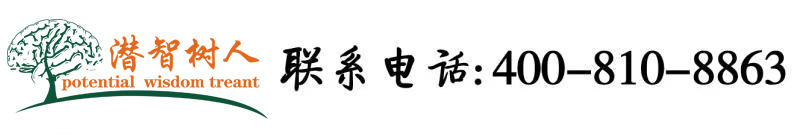 潜智树人
potential wisdom treant

联系电话:400-810-8863